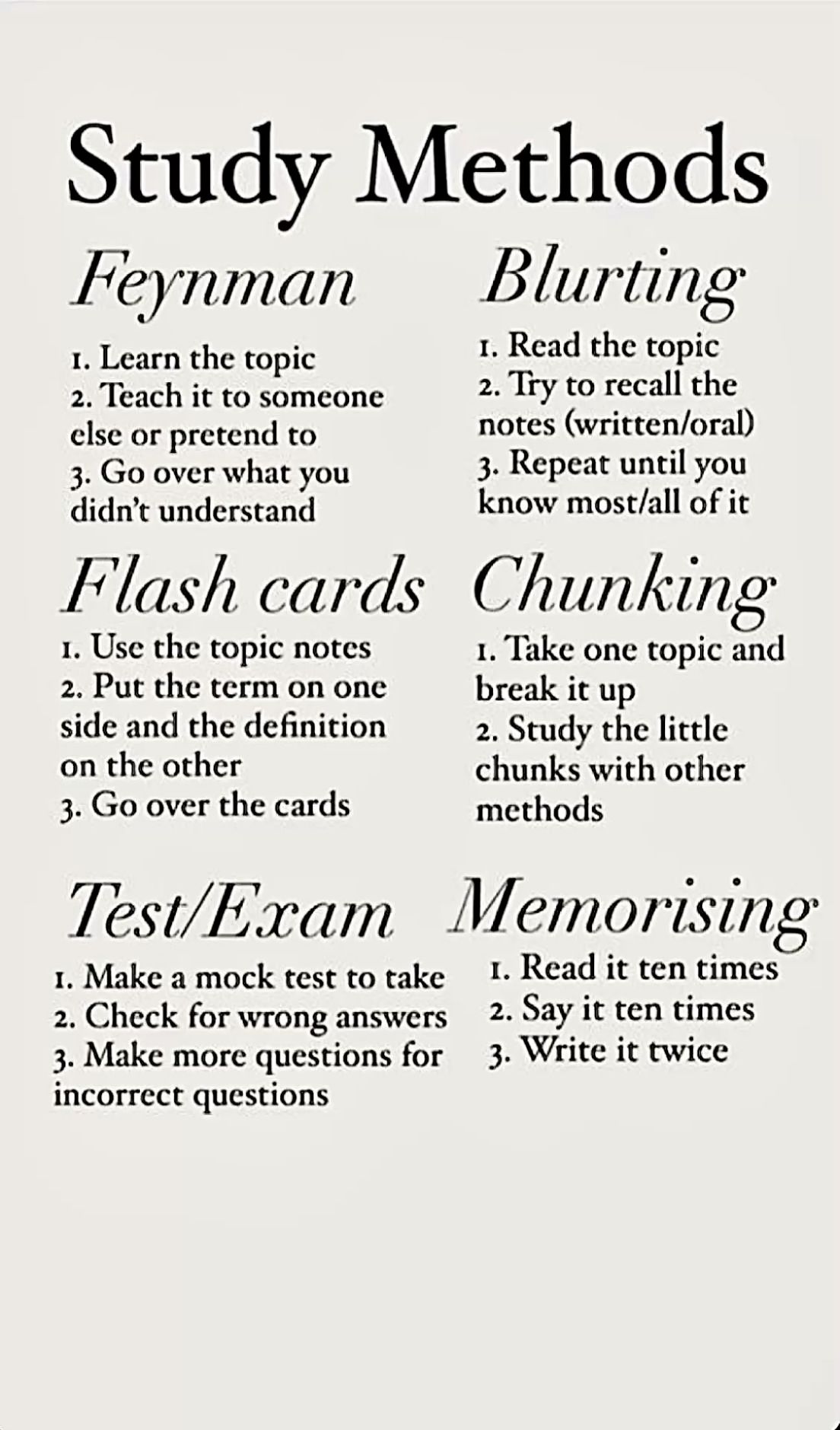 Study Methods

Feynman

1. Learn the topic
2. Teach it to someone else or pretend to
3. Go over what you didn't understand

Blurting

1. Read the topic
2. Try to recall the notes (written/oral)
3. Repeat until you know most/all of it

Flash cards

1. Use the topic notes
2. Put the term on one side and the definition on the other
3. Go over the cards

Chunking

1. Take one topic and break it up
2. Study the little chunks with other methods

Test/Exam

1. Make a mock test to take
2. Check for wrong answers
3. Make more questions for incorrect questions

Memorising

1. Read it ten times
2. Say it ten times
3. Write it twice